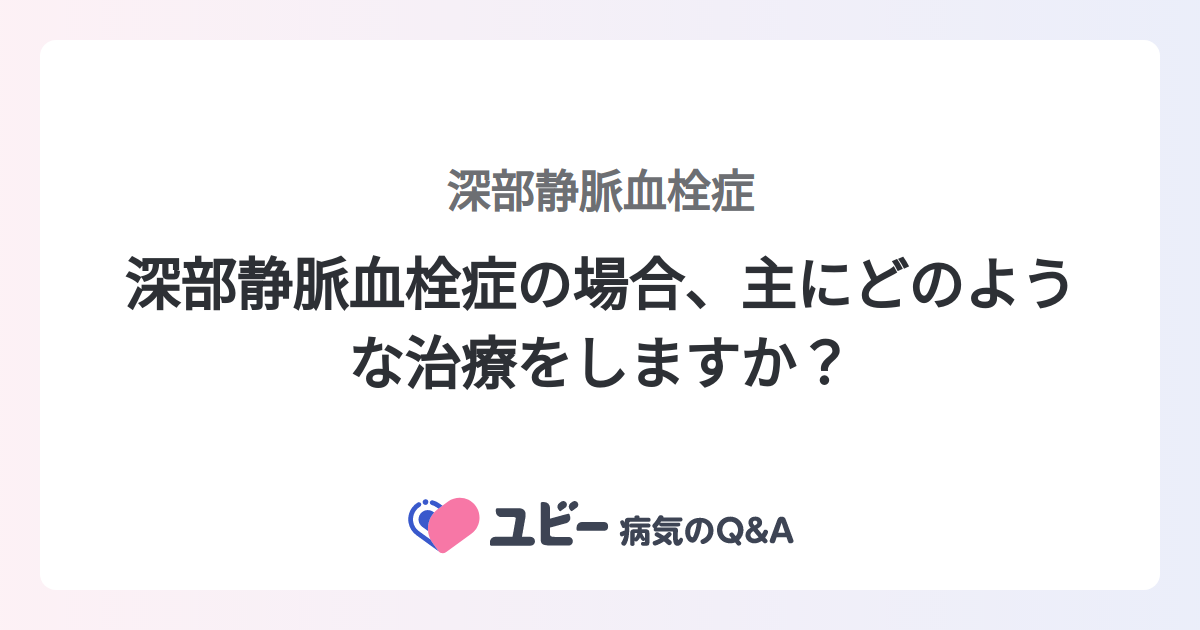 深部静脈血栓症

深部静脈血栓症の場合、主にどのような治療をしますか？

ユビー 病気のQ&A